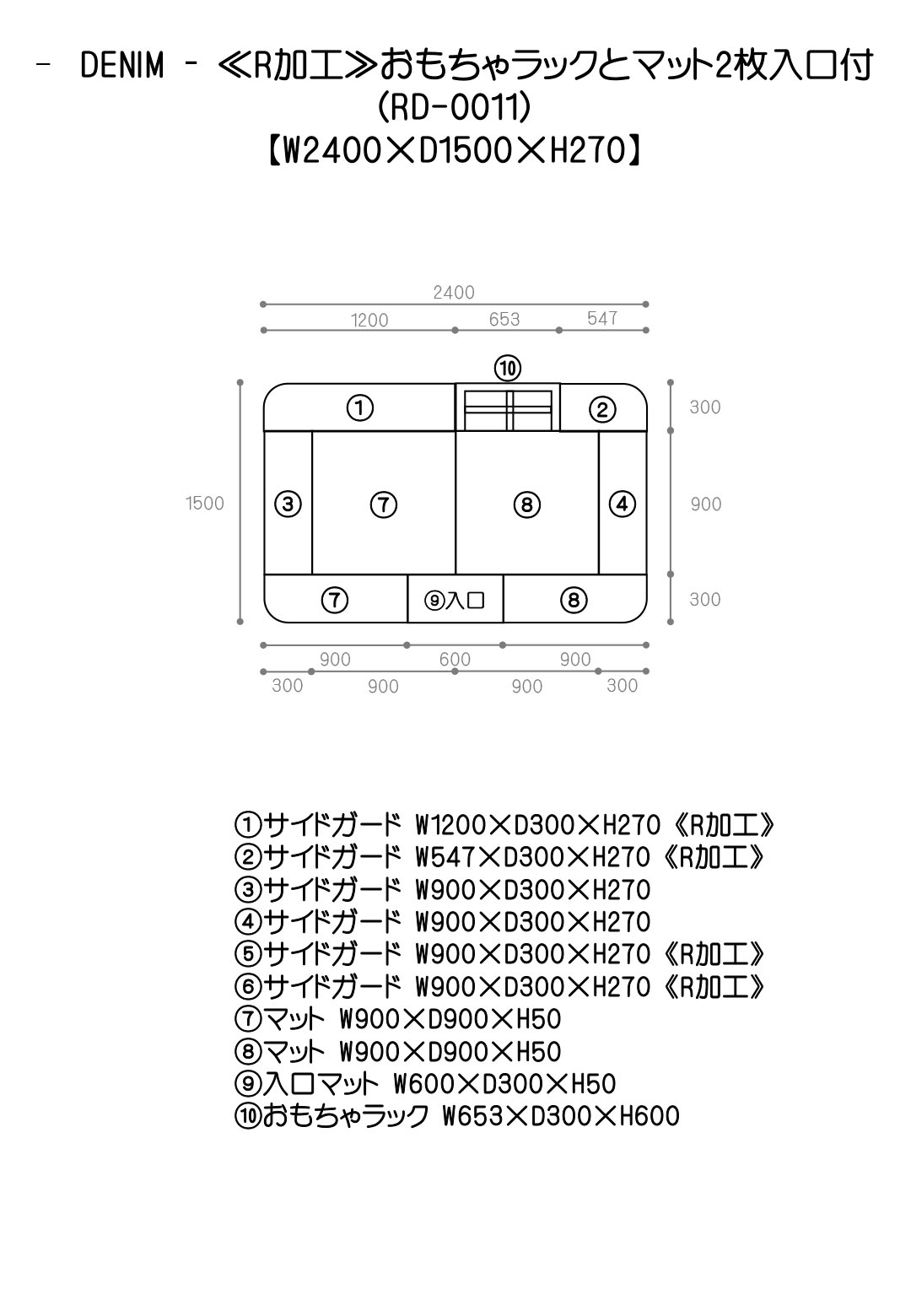 - DENIM - ≪R加工≫おもちゃラックとマット2枚入口付
(RD-0011)
【W2400×D1500×H270】

2400
1200 653 547

⑩

①

②

300

1500

③

⑦

⑧

④

900

⑦

⑨入口

⑧

300

900 600 900
300 900 900 300

①サイドガード W1200×D300×H270《R加工》
②サイドガード W547×D300×H270《R加工》
③サイドガード W900×D300×H270
④サイドガード W900×D300×H270
⑤サイドガード W900×D300×H270《R加工》
⑥サイドガード W900×D300×H270《R加工》
⑦マット W900×D900×H50
⑧マット W900×D900×H50
⑨入口マット W600×D300×H50
⑩おもちゃラック W653×D300×H600